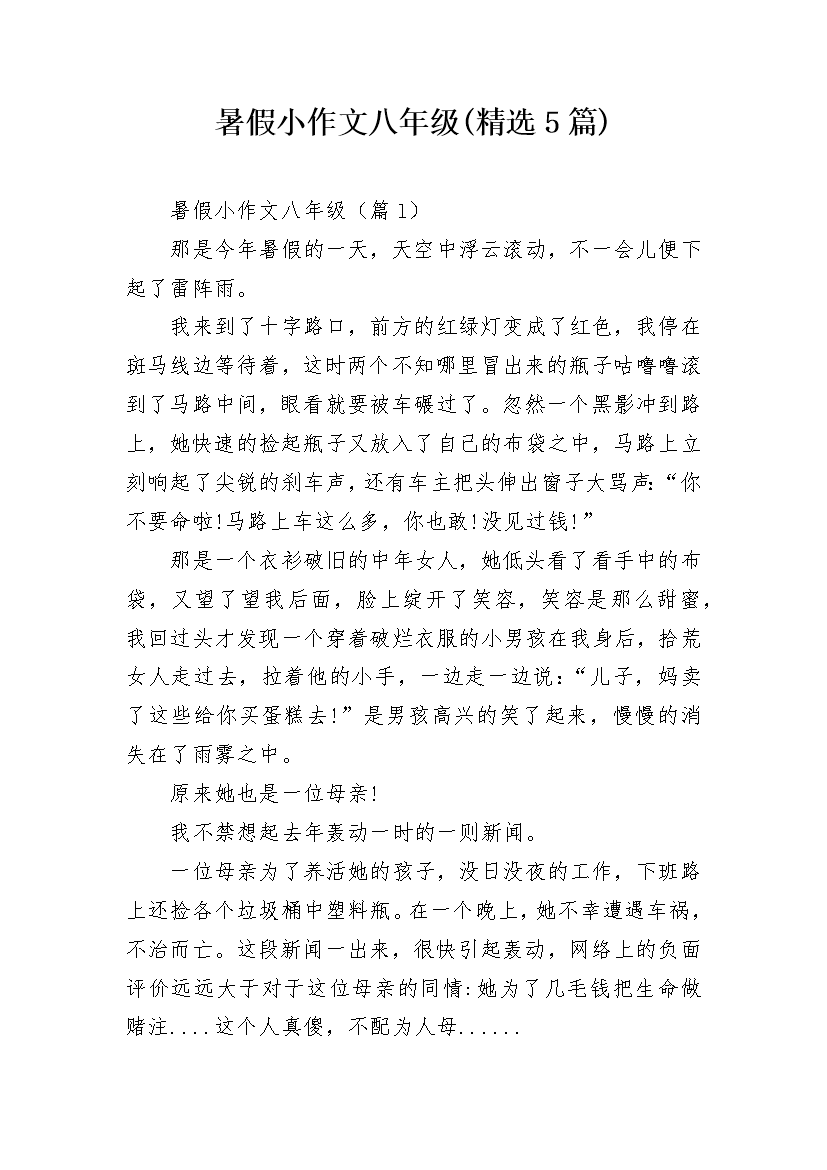 暑假小作文八年级(精选5篇)

暑假小作文八年级（篇1）

那是今年暑假的一天，天空中浮云滚动，不一会儿便下起了雷阵雨。

我来到了十字路口，前方的红绿灯变成了红色，我停在斑马线边等待着，这时两个不知哪里冒出来的瓶子咕噜噜滚到了马路中间，眼看就要被车碾过了。忽然一个黑影冲到路上，她快速的捡起瓶子又放入了自己的布袋之中，马路上立刻响起了尖锐的刹车声，还有车主把头伸出窗子大骂声:“你不要命啦!马路上车这么多，你也敢!没见过钱!”

那是一个衣衫破旧的中年女人，她低头看了看手中的布袋，又望了望我后面，脸上绽开了笑容，笑容是那么甜蜜，我回过头才发现一个穿着破烂衣服的小男孩在我身后，拾荒女人走过去，拉着他的小手，一边走一边说:“儿子，妈卖了这些给你买蛋糕去!”是男孩高兴的笑了起来，慢慢的消失在了雨雾之中。

原来她也是一位母亲!

我不禁想起去年轰动一时的一则新闻。

一位母亲为了养活她的孩子，没日没夜的工作，下班路上还捡各个垃圾桶中塑料瓶。在一个晚上，她不幸遭遇车祸，不治而亡。这段新闻一出来，很快引起轰动，网络上的负面评价远远大于对于这位母亲的同情:她为了几毛钱把生命做赌注....这个人真傻，不配为人母......